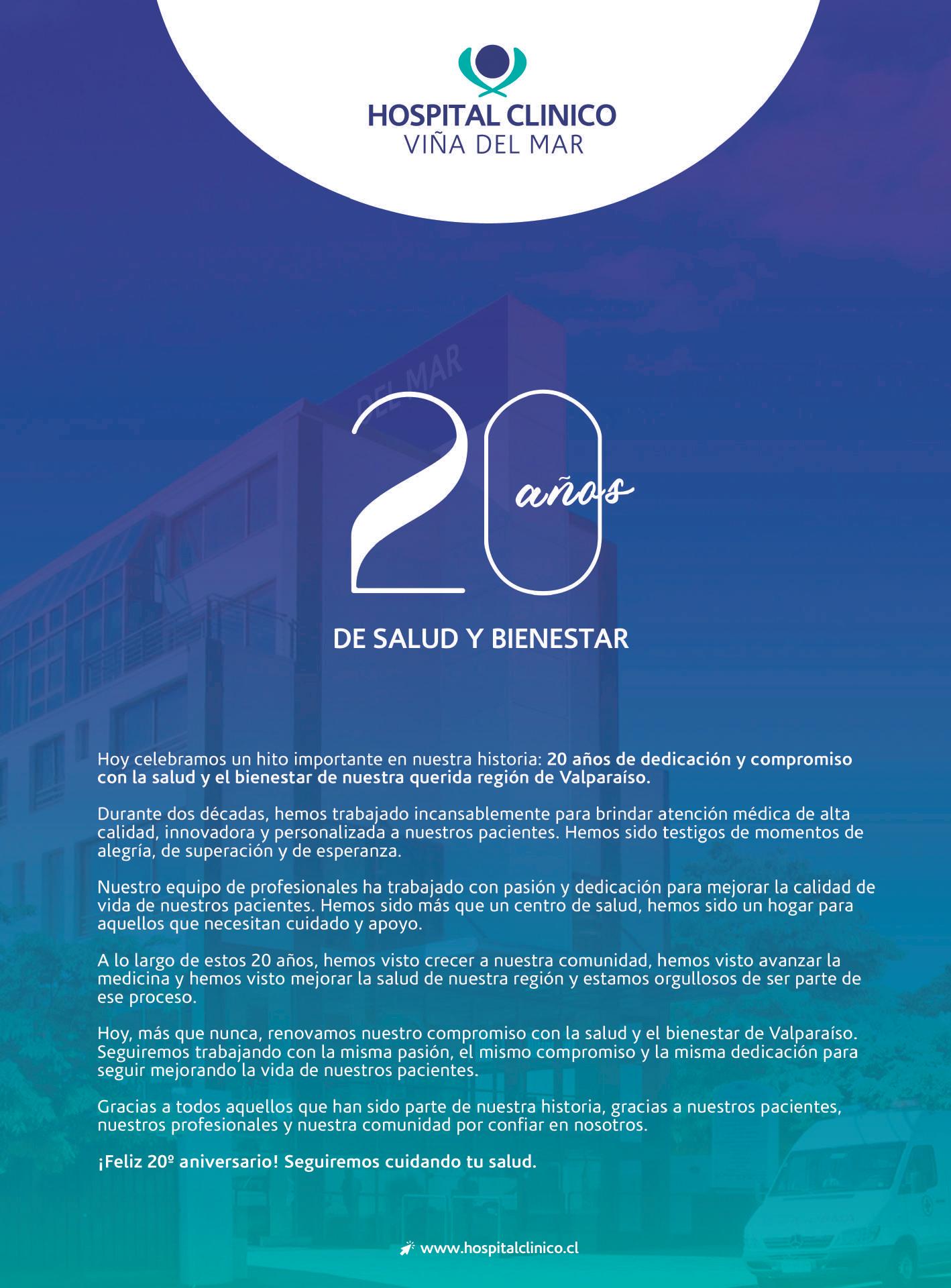 HOSPITAL CLINICO
VIÑA DEL MAR

DEL MAR

20 años

DE SALUD Y BIENESTAR

Hoy celebramos un hito importante en nuestra historia: 20 años de dedicación y compromiso con la salud y el bienestar de nuestra querida región de Valparaíso.

Durante dos décadas, hemos trabajado incansablemente para brindar atención médica de alta calidad, innovadora y personalizada a nuestros pacientes. Hemos sido testigos de momentos de alegría, de superación y de esperanza.

Nuestro equipo de profesionales ha trabajado con pasión y dedicación para mejorar la calidad de vida de nuestros pacientes. Hemos sido más que un centro de salud, hemos sido un hogar para aquellos que necesitan cuidado y apoyo.

A lo largo de estos 20 años, hemos visto crecer a nuestra comunidad, hemos visto avanzar la medicina y hemos visto mejorar la salud de nuestra región y estamos orgullosos de ser parte de ese proceso.

Hoy, más que nunca, renovamos nuestro compromiso con la salud y el bienestar de Valparaíso. Seguiremos trabajando con la misma pasión, el mismo compromiso y la misma dedicación para seguir mejorando la vida de nuestros pacientes.

Gracias a todos aquellos que han sido parte de nuestra historia, gracias a nuestros pacientes, nuestros profesionales y nuestra comunidad por confiar en nosotros.

¡Feliz 20º aniversario! Seguiremos cuidando tu salud.

www.hospitalclinico.cl